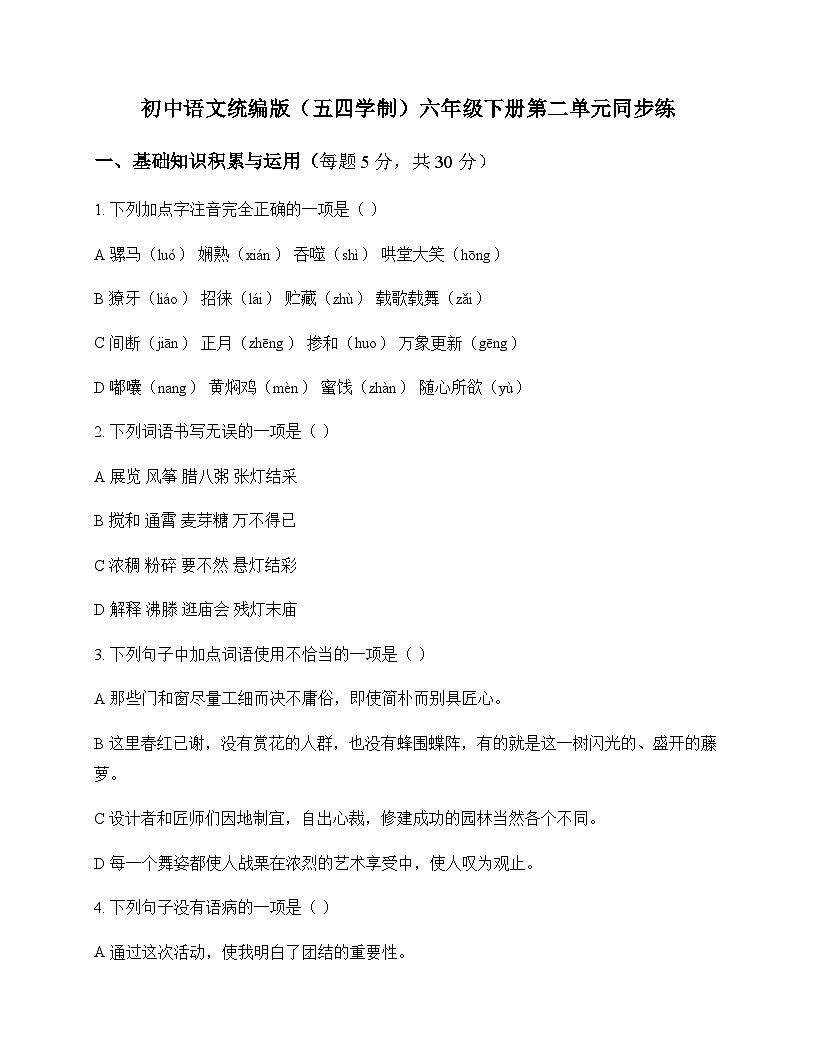 初中语文统编版（五四学制）六年级下册第二单元同步练

一、基础知识积累与运用（每题 5 分，共 30 分）

1. 下列加点字注音完全正确的一项是（ ）

A 骡马（luó） 娴熟（xián） 吞噬（shì） 哄堂大笑（hōng）

B 獠牙（liáo） 招徕（lái） 贮藏（zhù） 载歌载舞（zǎi）

C 间断（jiān） 正月（zhēng） 掺和（huo） 万象更新（gēng）

D 嘟囔（nang） 黄焖鸡（mèn） 蜜饯（zhàn） 随心所欲（yù）

2. 下列词语书写无误的一项是（ ）

A 展览 风筝 腊八粥 张灯结采

B 搅和 通霄 麦芽糖 万不得已

C 浓稠 粉碎 要不然 悬灯结彩

D 解释 沸滕 逛庙会 残灯末庙

3. 下列句子中加点词语使用不恰当的一项是（ ）

A 那些门和窗尽量工细而决不庸俗，即使简朴而别具匠心。

B 这里春红已谢，没有赏花的人群，也没有蜂围蝶阵，有的就是这一树闪光的、盛开的藤萝。

C 设计者和匠师们因地制宜，自出心裁，修建成功的园林当然各个不同。

D 每一个舞姿都使人战栗在浓烈的艺术享受中，使人叹为观止。

4. 下列句子没有语病的一项是（ ）

A 通过这次活动，使我明白了团结的重要性。